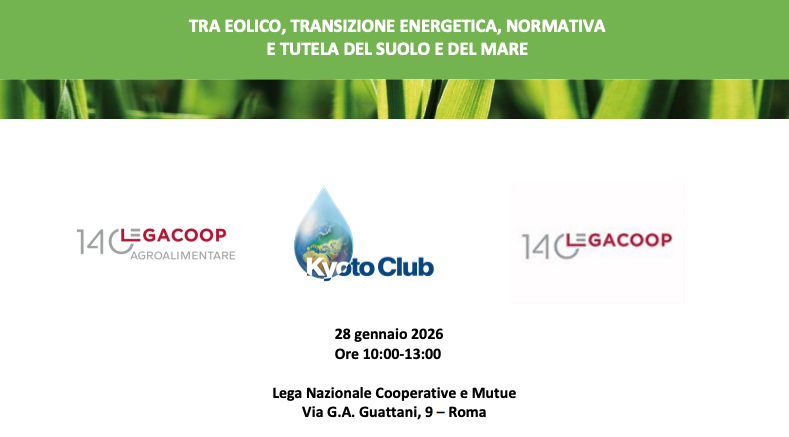 TRA EOLICO, TRANSIZIONE ENERGETICA, NORMATIVA
E TUTELA DEL SUOLO E DEL MARE

140 LEGACOOP
AGROALIMENTARE

Kyoto Club

140 LEGACOOP

28 gennaio 2026
Ore 10:00-13:00

Lega Nazionale Cooperative e Mutue
Via G.A. Guattani, 9 – Roma